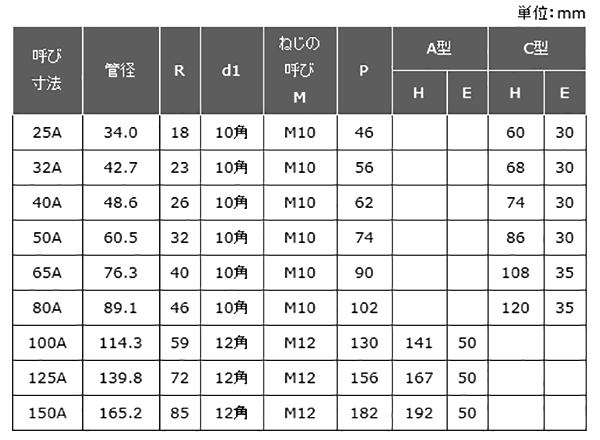 単位:mm

| 呼び寸法 | 管径 | R | d1 | ねじの呼び M | P | A型 H | A型 E | C型 H | C型 E |
|---|---|---|---|---|---|---|---|---|---|
| 25A | 34.0 | 18 | 10角 | M10 | 46 | | | 60 | 30 |
| 32A | 42.7 | 23 | 10角 | M10 | 56 | | | 68 | 30 |
| 40A | 48.6 | 26 | 10角 | M10 | 62 | | | 74 | 30 |
| 50A | 60.5 | 32 | 10角 | M10 | 74 | | | 86 | 30 |
| 65A | 76.3 | 40 | 10角 | M10 | 90 | | | 108 | 35 |
| 80A | 89.1 | 46 | 10角 | M10 | 102 | | | 120 | 35 |
| 100A | 114.3 | 59 | 12角 | M12 | 130 | 141 | 50 | | |
| 125A | 139.8 | 72 | 12角 | M12 | 156 | 167 | 50 | | |
| 150A | 165.2 | 85 | 12角 | M12 | 182 | 192 | 50 | | |